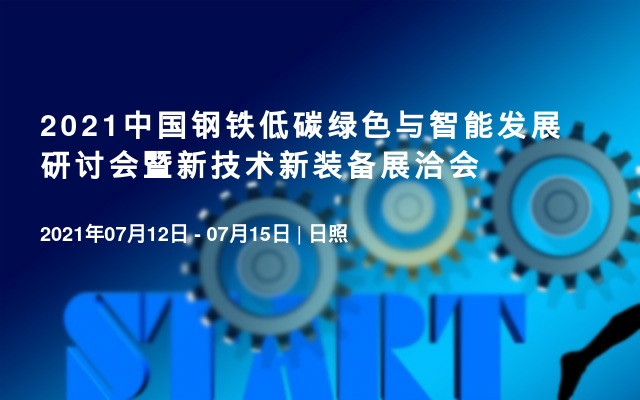 2021中国钢铁低碳绿色与智能发展研讨会暨新技术新装备展洽会

2021年07月12日 - 07月15日 | 日照

START